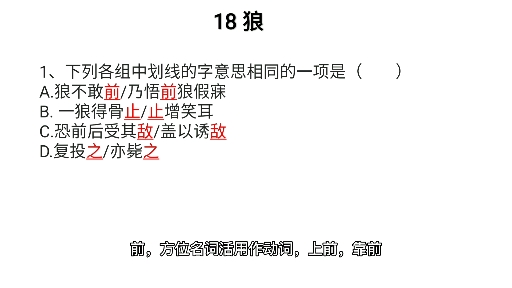 18 狼

1、下列各组中划线的字意思相同的一项是（　　）
A.狼不敢前/乃悟前狼假寐
B. 一狼得骨止/止增笑耳
C.恐前后受其敌/盖以诱敌
D.复投之/亦毙之

前，方位名词活用作动词，上前，靠前